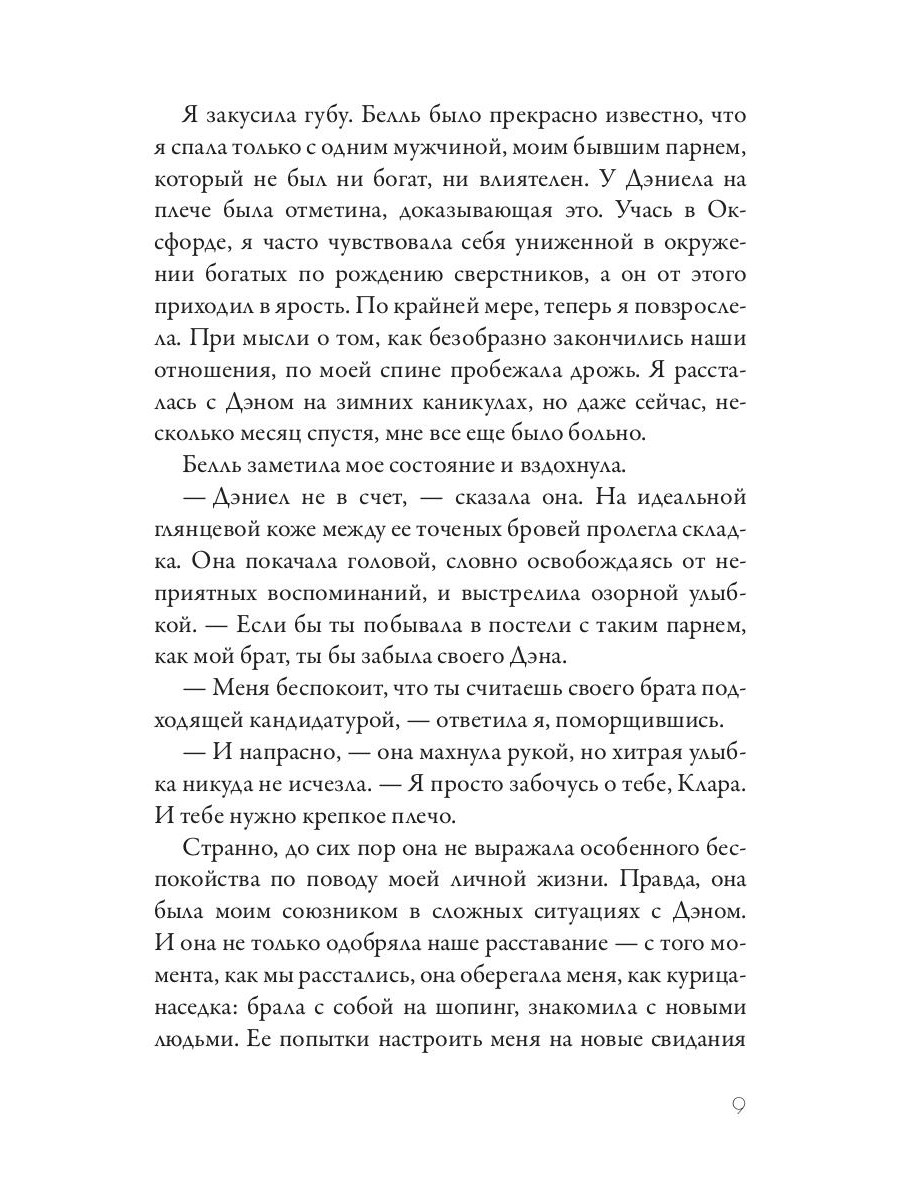 Я закусила губу. Белль было прекрасно известно, что я спала только с одним мужчиной, моим бывшим парнем, который не был ни богат, ни влиятелен. У Дэниела на плече была отметина, доказывающая это. Учась в Оксфорде, я часто чувствовала себя униженной в окружении богатых по рождению сверстников, а он от этого приходил в ярость. По крайней мере, теперь я повзрослела. При мысли о том, как безобразно закончились наши отношения, по моей спине пробежала дрожь. Я рассталась с Дэном на зимних каникулах, но даже сейчас, несколько месяц спустя, мне все еще было больно.

Белль заметила мое состояние и вздохнула.

— Дэниел не в счет, — сказала она. На идеальной глянцевой коже между ее точеных бровей пролегла складка. Она покачала головой, словно освобождаясь от неприятных воспоминаний, и выстрелила озорной улыбкой. — Если бы ты побывала в постели с таким парнем, как мой брат, ты бы забыла своего Дэна.

— Меня беспокоит, что ты считаешь своего брата подходящей кандидатурой, — ответила я, поморщившись.

— И напрасно, — она махнула рукой, но хитрая улыбка никуда не исчезла. — Я просто забочусь о тебе, Клара. И тебе нужно крепкое плечо.

Странно, до сих пор она не выражала особенного беспокойства по поводу моей личной жизни. Правда, она была моим союзником в сложных ситуациях с Дэном. И она не только одобряла наше расставание — с того момента, как мы расстались, она оберегала меня, как курица-наседка: брала с собой на шопинг, знакомила с новыми людьми. Ее попытки настроить меня на новые свидания

9